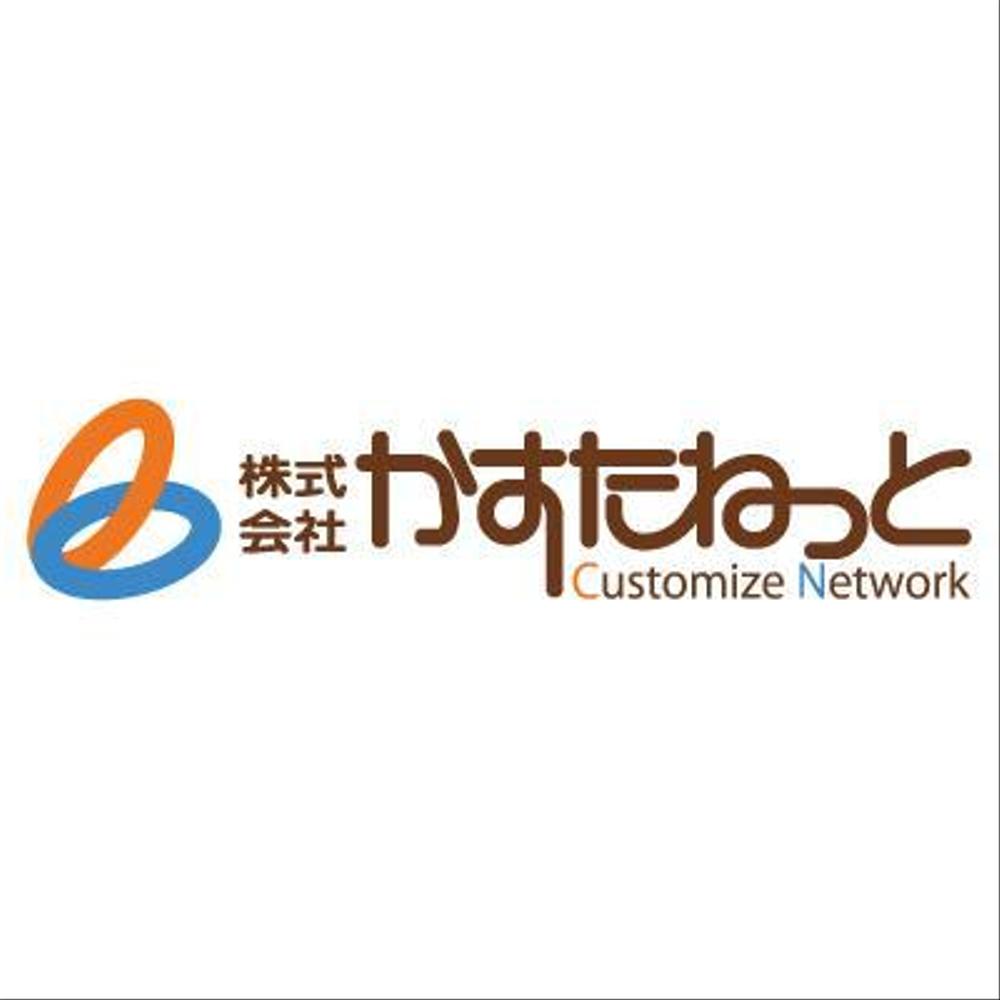 株式会社 かすたねっと
Customize Network